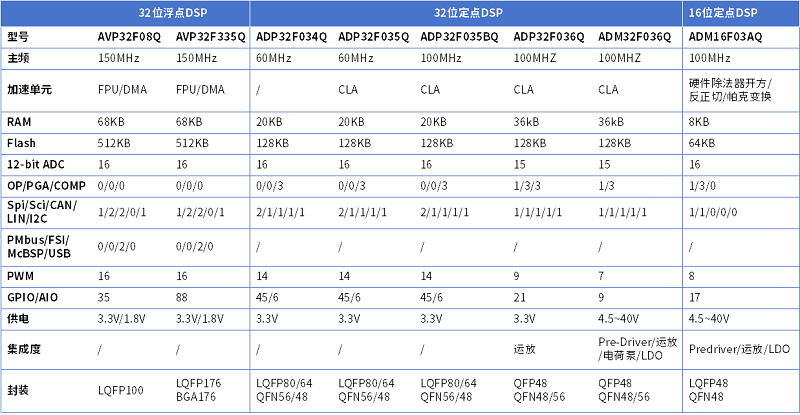 |  | 32位浮点DSP |  | 32位定点DSP |  |  |  |  | 16位定点DSP |
|---|---|---|---|---|---|---|---|---|
| 型号 | AVP32F08Q | AVP32F335Q | ADP32F034Q | ADP32F035Q | ADP32F035BQ | ADP32F036Q | ADM32F036Q | ADM16F03AQ |
| 主频 | 150MHz | 150MHz | 60MHz | 60MHz | 100MHz | 100MHZ | 100MHZ | 100MHz |
| 加速单元 | FPU/DMA | FPU/DMA | / | CLA | CLA | CLA | CLA | 硬件除法器开方/反正切/帕克变换 |
| RAM | 68KB | 68KB | 20KB | 20KB | 20KB | 36kB | 36kB | 8KB |
| Flash | 512KB | 512KB | 128KB | 128KB | 128KB | 128KB | 128KB | 64KB |
| 12-bit ADC | 16 | 16 | 16 | 16 | 16 | 15 | 15 | 16 |
| OP/PGA/COMP | 0/0/0 | 0/0/0 | 0/0/3 | 0/0/3 | 0/0/3 | 1/3/3 | 1/3 | 1/3/0 |
| Spi/Sci/CAN/LIN/I2C | 1/2/2/0/1 | 1/2/2/0/1 | 2/1/1/1/1 | 2/1/1/1/1 | 2/1/1/1/1 | 1/1/1/1/1 | 1/1/1/1/1 | 1/1/0/0/0 |
| PMbus/FSI/McBSP/USB | 0/0/2/0 | 0/0/2/0 | / | / | / | / | / | / |
| PWM | 16 | 16 | 14 | 14 | 14 | 9 | 7 | 8 |
| GPIO/AIO | 35 | 88 | 45/6 | 45/6 | 45/6 | 21 | 9 | 17 |
| 供电 | 3.3V/1.8V | 3.3V/1.8V | 3.3V | 3.3V | 3.3V | 3.3V | 4.5~40V | 4.5~40V |
| 集成度 | / | / | / | / | / | 运放 | Pre-Driver/运放/电荷泵/LDO | Predriver/运放/LDO |
| 封装 | LQFP100 | LQFP176 BGA176 | LQFP80/64 QFN56/48 | LQFP80/64 QFN56/48 | LQFP80/64 QFN56/48 | QFP48 QFN48/56 | QFP48 QFN48/56 | LQFP48 QFN48 |